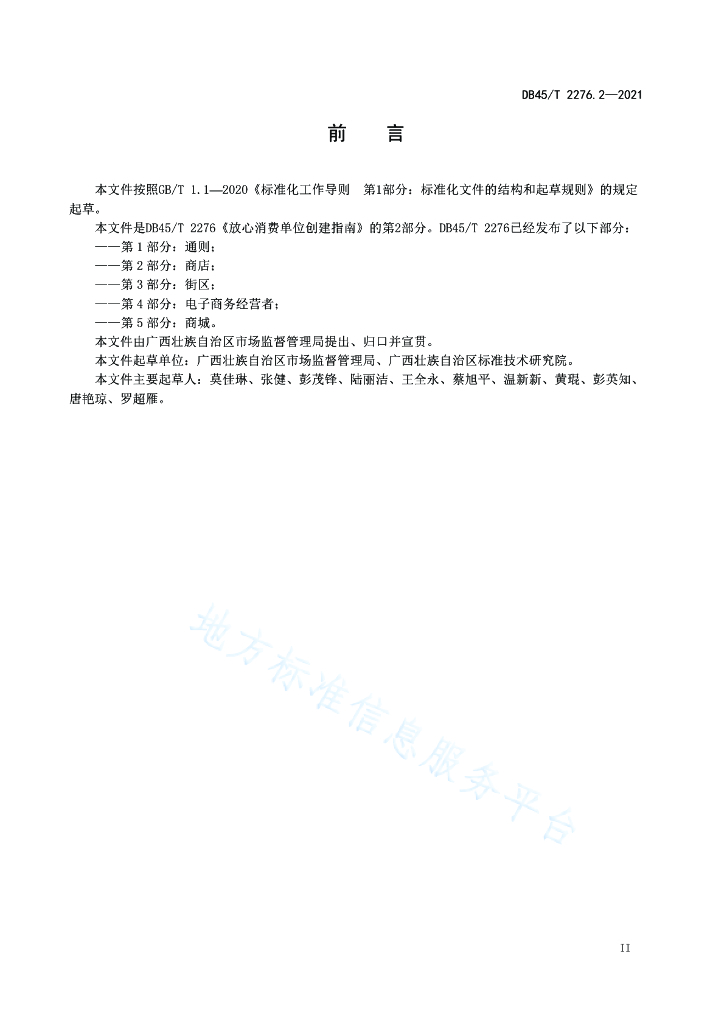 DB45/T 2276.2—2021

前　言

本文件按照GB/T 1.1—2020《标准化工作导则　第1部分：标准化文件的结构和起草规则》的规定起草。

本文件是DB45/T 2276《放心消费单位创建指南》的第2部分。DB45/T 2276已经发布了以下部分：

——第 1 部分：通则；

——第 2 部分：商店；

——第 3 部分：街区；

——第 4 部分：电子商务经营者；

——第 5 部分：商城。

本文件由广西壮族自治区市场监督管理局提出、归口并宣贯。

本文件起草单位：广西壮族自治区市场监督管理局、广西壮族自治区标准技术研究院。

本文件主要起草人：莫佳琳、张健、彭茂锋、陆丽洁、王全永、蔡旭平、温新新、黄琨、彭英知、唐艳琼、罗超雁。

地方标准信息服务平台

II